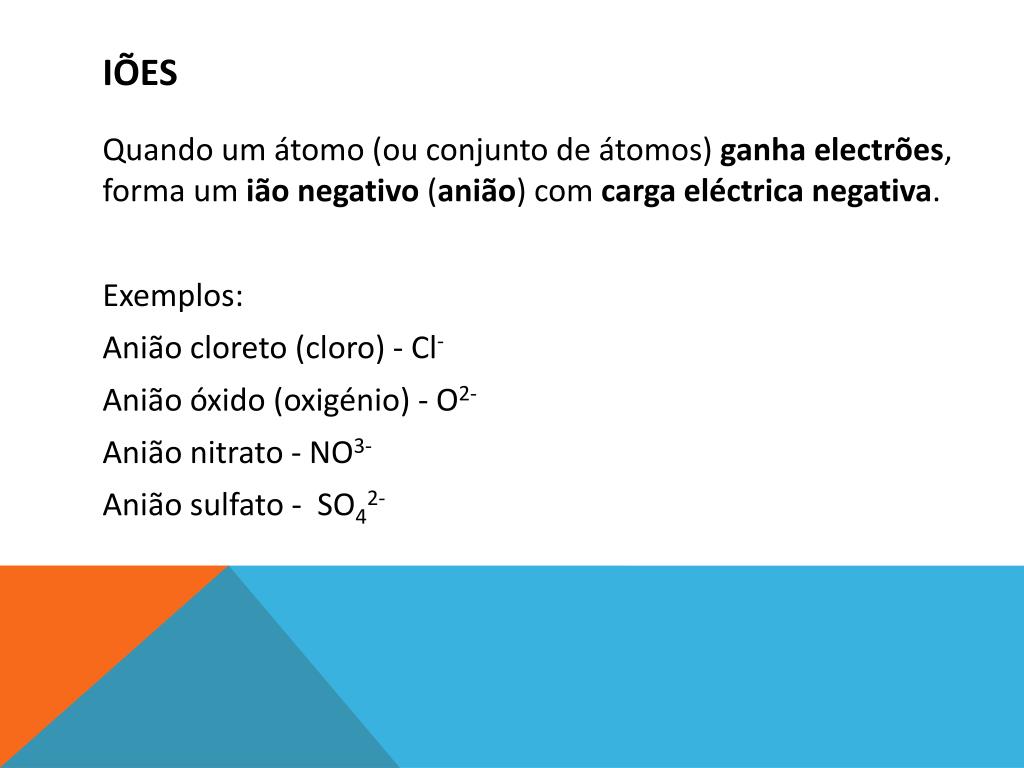 IÕES

Quando um átomo (ou conjunto de átomos) ganha electrões, forma um ião negativo (anião) com carga eléctrica negativa.

Exemplos:

Anião cloreto (cloro) - $Cl^-$

Anião óxido (oxigénio) - $O^{2-}$

Anião nitrato - $NO^{3-}$

Anião sulfato - $SO_4^{2-}$